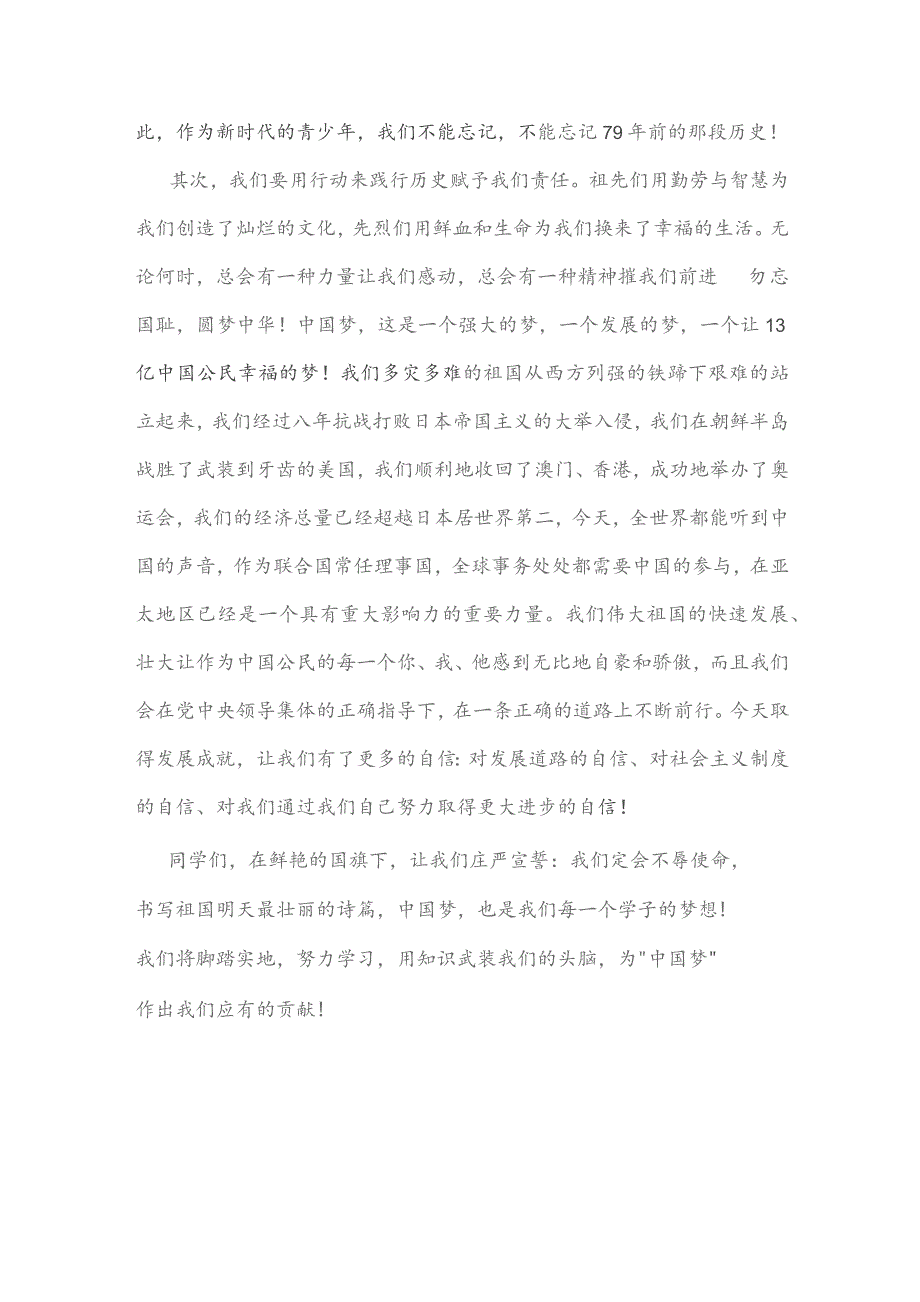 此，作为新时代的青少年，我们不能忘记，不能忘记79年前的那段历史！

其次，我们要用行动来践行历史赋予我们责任。祖先们用勤劳与智慧为我们创造了灿烂的文化，先烈们用鲜血和生命为我们换来了幸福的生活。无论何时，总会有一种力量让我们感动，总会有一种精神摧我们前进　勿忘国耻，圆梦中华！中国梦，这是一个强大的梦，一个发展的梦，一个让13亿中国公民幸福的梦！我们多灾多难的祖国从西方列强的铁蹄下艰难的站立起来，我们经过八年抗战打败日本帝国主义的大举入侵，我们在朝鲜半岛战胜了武装到牙齿的美国，我们顺利地收回了澳门、香港，成功地举办了奥运会，我们的经济总量已经超越日本居世界第二，今天，全世界都能听到中国的声音，作为联合国常任理事国，全球事务处处都需要中国的参与，在亚太地区已经是一个具有重大影响力的重要力量。我们伟大祖国的快速发展、壮大让作为中国公民的每一个你、我、他感到无比地自豪和骄傲，而且我们会在党中央领导集体的正确指导下，在一条正确的道路上不断前行。今天取得发展成就，让我们有了更多的自信：对发展道路的自信、对社会主义制度的自信、对我们通过我们自己努力取得更大进步的自信！

同学们，在鲜艳的国旗下，让我们庄严宣誓：我们定会不辱使命，书写祖国明天最壮丽的诗篇，中国梦，也是我们每一个学子的梦想！我们将脚踏实地，努力学习，用知识武装我们的头脑，为"中国梦"作出我们应有的贡献！